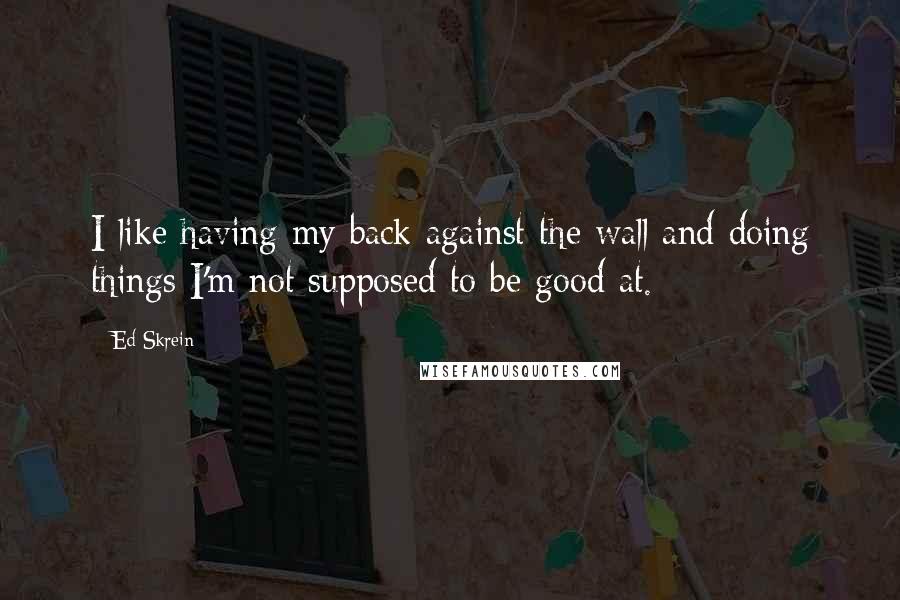 I like having my back against the wall and doing things I'm not supposed to be good at.

Ed Skrein

WISEFAMOUSQUOTES.COM